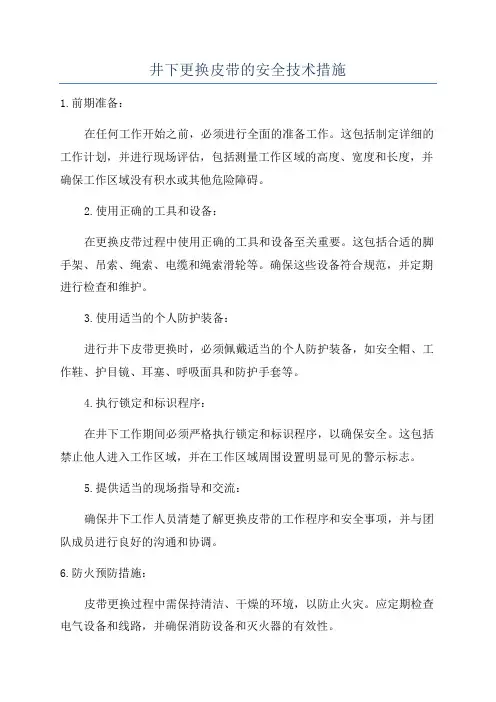 井下更换皮带的安全技术措施

1.前期准备：

在任何工作开始之前，必须进行全面的准备工作。这包括制定详细的工作计划，并进行现场评估，包括测量工作区域的高度、宽度和长度，并确保工作区域没有积水或其他危险障碍。

2.使用正确的工具和设备：

在更换皮带过程中使用正确的工具和设备至关重要。这包括合适的脚手架、吊索、绳索、电缆和绳索滑轮等。确保这些设备符合规范，并定期进行检查和维护。

3.使用适当的个人防护装备：

进行井下皮带更换时，必须佩戴适当的个人防护装备，如安全帽、工作鞋、护目镜、耳塞、呼吸面具和防护手套等。

4.执行锁定和标识程序：

在井下工作期间必须严格执行锁定和标识程序，以确保安全。这包括禁止他人进入工作区域，并在工作区域周围设置明显可见的警示标志。

5.提供适当的现场指导和交流：

确保井下工作人员清楚了解更换皮带的工作程序和安全事项，并与团队成员进行良好的沟通和协调。

6.防火预防措施：

皮带更换过程中需保持清洁、干燥的环境，以防止火灾。应定期检查电气设备和线路，并确保消防设备和灭火器的有效性。